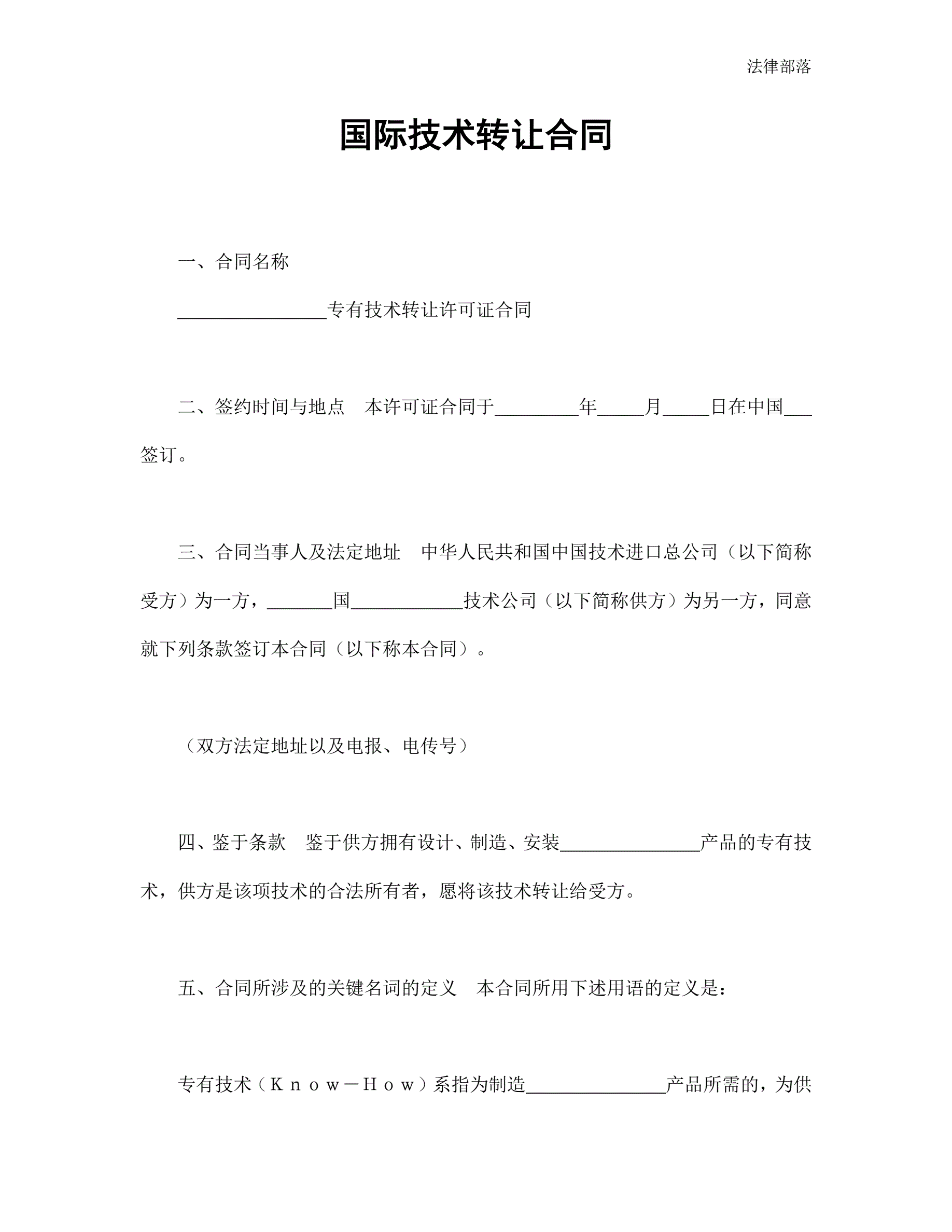 法律部落

国际技术转让合同

一、合同名称

________________专有技术转让许可证合同

二、签约时间与地点　本许可证合同于_________年_____月_____日在中国___签订。

三、合同当事人及法定地址　中华人民共和国中国技术进口总公司（以下简称受方）为一方，_______国____________技术公司（以下简称供方）为另一方，同意就下列条款签订本合同（以下称本合同）。

（双方法定地址以及电报、电传号）

四、鉴于条款　鉴于供方拥有设计、制造、安装_______________产品的专有技术，供方是该项技术的合法所有者，愿将该技术转让给受方。

五、合同所涉及的关键名词的定义　本合同所用下述用语的定义是：

专有技术（Ｋｎｏｗ－Ｈｏｗ）系指为制造_______________产品所需的，为供